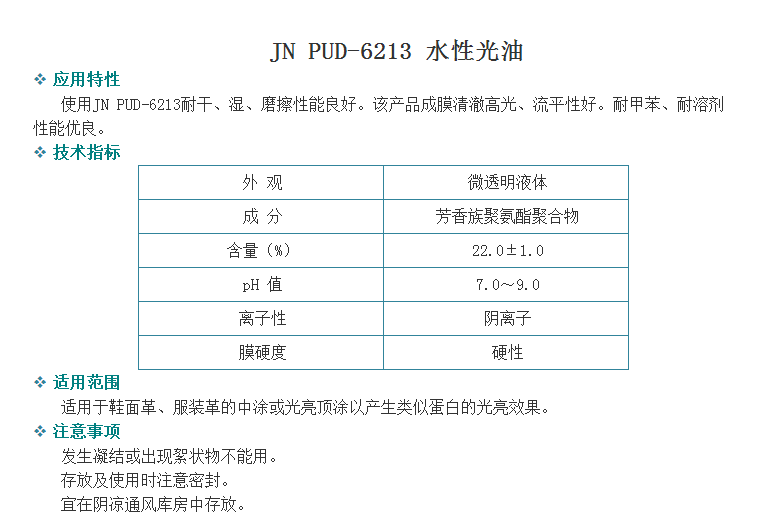 JN PUD-6213 水性光油

❖ 应用特性

使用JN PUD-6213耐干、湿、磨擦性能良好。该产品成膜清澈高光、流平性好。耐甲苯、耐溶剂性能优良。

❖ 技术指标

| 外 观 | 微透明液体 |
|---|---|
| 成 分 | 芳香族聚氨酯聚合物 |
| 含量（%） | 22.0±1.0 |
| pH 值 | 7.0～9.0 |
| 离子性 | 阴离子 |
| 膜硬度 | 硬性 |

❖ 适用范围

适用于鞋面革、服装革的中涂或光亮顶涂以产生类似蛋白的光亮效果。

❖ 注意事项

发生凝结或出现絮状物不能用。

存放及使用时注意密封。

宜在阴凉通风库房中存放。